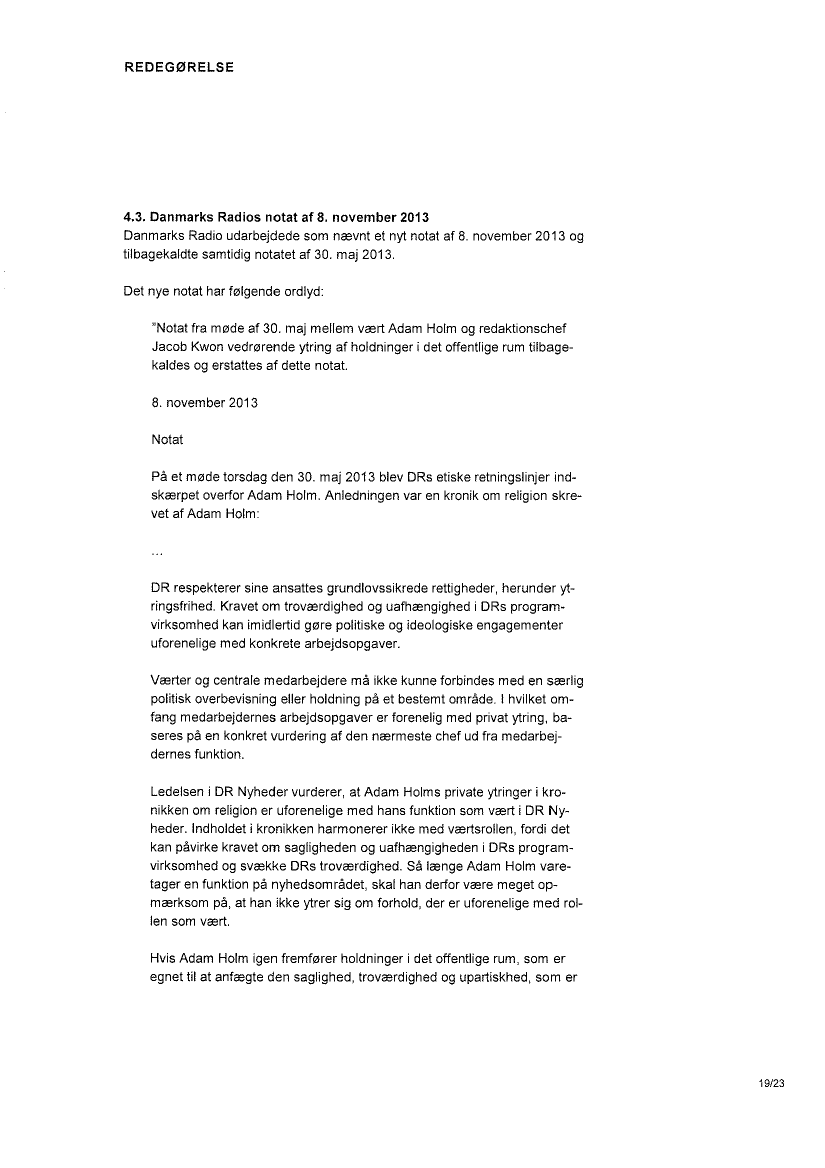 REDEGØRELSE

4.3. Danmarks Radios notat af 8. november 2013
Danmarks Radio udarbejdede som nævnt et nyt notat af 8. november 2013 og tilbagekaldte samtidig notatet af 30. maj 2013.

Det nye notat har følgende ordlyd:

"Notat fra møde af 30. maj mellem vært Adam Holm og redaktionschef Jacob Kwon vedrørende ytring af holdninger i det offentlige rum tilbagekaldes og erstattes af dette notat.

8. november 2013

Notat

På et møde torsdag den 30. maj 2013 blev DRs etiske retningslinjer indskærpet overfor Adam Holm. Anledningen var en kronik om religion skrevet af Adam Holm:

...

DR respekterer sine ansattes grundlovssikrede rettigheder, herunder ytringsfrihed. Kravet om troværdighed og uafhængighed i DRs programvirksomhed kan imidlertid gøre politiske og ideologiske engagementer uforenelige med konkrete arbejdsopgaver.

Værter og centrale medarbejdere må ikke kunne forbindes med en særlig politisk overbevisning eller holdning på et bestemt område. I hvilket omfang medarbejdernes arbejdsopgaver er forenelig med privat ytring, baseres på en konkret vurdering af den nærmeste chef ud fra medarbejdernes funktion.

Ledelsen i DR Nyheder vurderer, at Adam Holms private ytringer i kronikken om religion er uforenelige med hans funktion som vært i DR Nyheder. Indholdet i kronikken harmonerer ikke med værtsrollen, fordi det kan påvirke kravet om sagligheden og uafhængigheden i DRs programvirksomhed og svække DRs troværdighed. Så længe Adam Holm varetager en funktion på nyhedsområdet, skal han derfor være meget opmærksom på, at han ikke ytrer sig om forhold, der er uforenelige med rollen som vært.

Hvis Adam Holm igen fremfører holdninger i det offentlige rum, som er egnet til at anfægte den saglighed, troværdighed og upartiskhed, som er

19/23